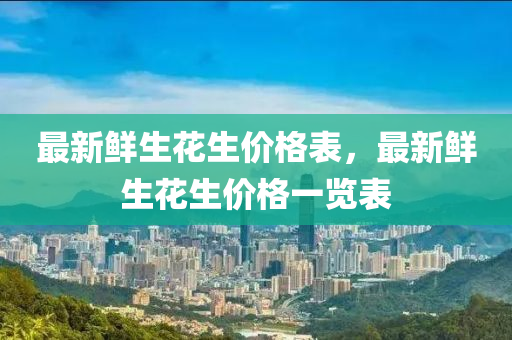 最新鲜生花生价格表，最新鲜生花生价格一览表